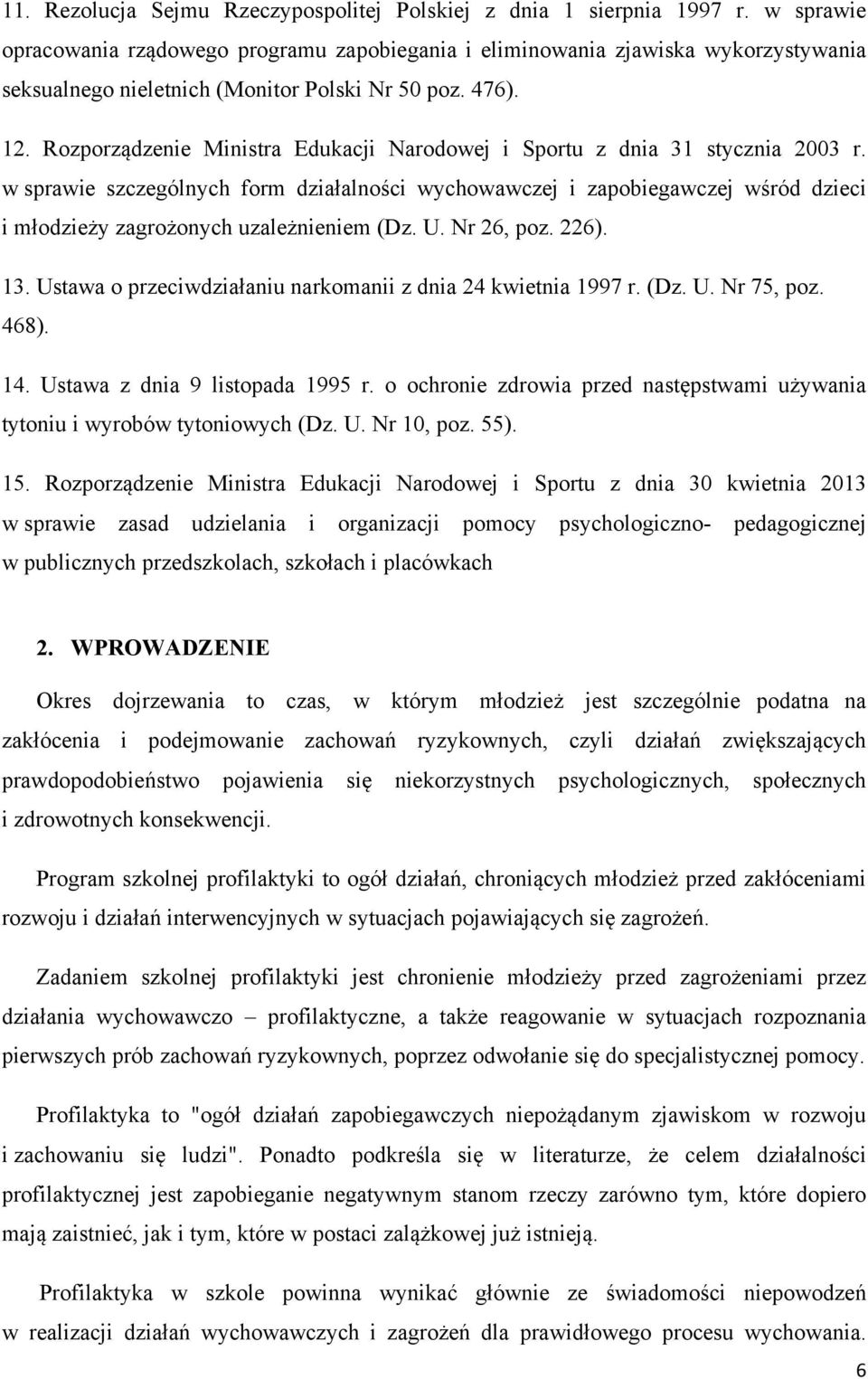 11. Rezolucja Sejmu Rzeczypospolitej Polskiej z dnia 1 sierpnia 1997 r. w sprawie opracowania rządowego programu zapobiegania i eliminowania zjawiska wykorzystywania seksualnego nieletnich (Monitor Polski Nr 50 poz. 476).

12. Rozporządzenie Ministra Edukacji Narodowej i Sportu z dnia 31 stycznia 2003 r. w sprawie szczególnych form działalności wychowawczej i zapobiegawczej wśród dzieci i młodzieży zagrożonych uzależnieniem (Dz. U. Nr 26, poz. 226).

13. Ustawa o przeciwdziałaniu narkomanii z dnia 24 kwietnia 1997 r. (Dz. U. Nr 75, poz. 468).

14. Ustawa z dnia 9 listopada 1995 r. o ochronie zdrowia przed następstwami używania tytoniu i wyrobów tytoniowych (Dz. U. Nr 10, poz. 55).

15. Rozporządzenie Ministra Edukacji Narodowej i Sportu z dnia 30 kwietnia 2013 w sprawie zasad udzielania i organizacji pomocy psychologiczno- pedagogicznej w publicznych przedszkolach, szkołach i placówkach

2. WPROWADZENIE

Okres dojrzewania to czas, w którym młodzież jest szczególnie podatna na zakłócenia i podejmowanie zachowań ryzykownych, czyli działań zwiększających prawdopodobieństwo pojawienia się niekorzystnych psychologicznych, społecznych i zdrowotnych konsekwencji.

Program szkolnej profilaktyki to ogół działań, chroniących młodzież przed zakłóceniami rozwoju i działań interwencyjnych w sytuacjach pojawiających się zagrożeń.

Zadaniem szkolnej profilaktyki jest chronienie młodzieży przed zagrożeniami przez działania wychowawczo – profilaktyczne, a także reagowanie w sytuacjach rozpoznania pierwszych prób zachowań ryzykownych, poprzez odwołanie się do specjalistycznej pomocy.

Profilaktyka to "ogół działań zapobiegawczych niepożądanym zjawiskom w rozwoju i zachowaniu się ludzi". Ponadto podkreśla się w literaturze, że celem działalności profilaktycznej jest zapobieganie negatywnym stanom rzeczy zarówno tym, które dopiero mają zaistnieć, jak i tym, które w postaci zalążkowej już istnieją.

Profilaktyka w szkole powinna wynikać głównie ze świadomości niepowodzeń w realizacji działań wychowawczych i zagrożeń dla prawidłowego procesu wychowania.

6